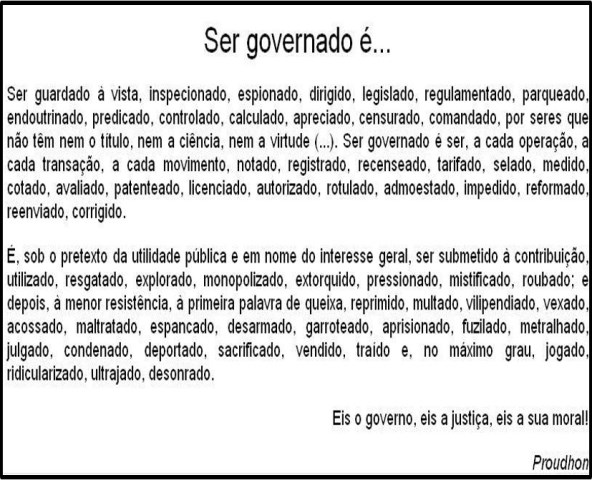 Ser governado é...

Ser guardado à vista, inspecionado, espionado, dirigido, legislado, regulamentado, parqueado, endoutrinado, predicado, controlado, calculado, apreciado, censurado, comandado, por seres que não têm nem o título, nem a ciência, nem a virtude (...). Ser governado é ser, a cada operação, a cada transação, a cada movimento, notado, registrado, recenseado, tarifado, selado, medido, cotado, avaliado, patenteado, licenciado, autorizado, rotulado, admoestado, impedido, reformado, reenviado, corrigido.

É, sob o pretexto da utilidade pública e em nome do interesse geral, ser submetido à contribuição, utilizado, resgatado, explorado, monopolizado, extorquido, pressionado, mistificado, roubado; e depois, à menor resistência, à primeira palavra de queixa, reprimido, multado, vilipendiado, vexado, acossado, maltratado, espancado, desarmado, garroteado, aprisionado, fuzilado, metralhado, julgado, condenado, deportado, sacrificado, vendido, traído e, no máximo grau, jogado, ridicularizado, ultrajado, desonrado.

Eis o governo, eis a justiça, eis a sua moral!

Proudhon